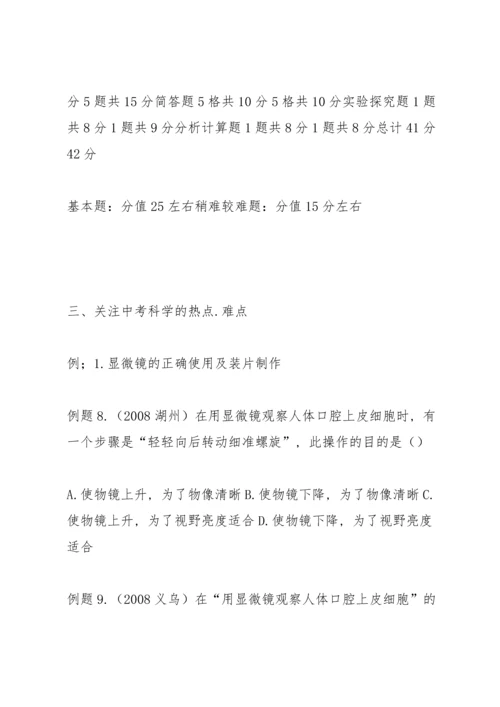 分5题共15分简答题5格共10分5格共10分实验探究题1题共8分1题共9分分析计算题1题共8分1题共8分总计41分42分

基本题：分值25左右稍难较难题：分值15分左右

三、关注中考科学的热点.难点

例；1.显微镜的正确使用及装片制作

例题8.（2008湖州）在用显微镜观察人体口腔上皮细胞时，有一个步骤是“轻轻向后转动细准螺旋”，此操作的目的是（）

A.使物镜上升，为了物像清晰B.使物镜下降，为了物像清晰C.使物镜上升，为了视野亮度适合D.使物镜下降，为了视野亮度适合

例题9.（2008义乌）在“用显微镜观察人体口腔上皮细胞”的